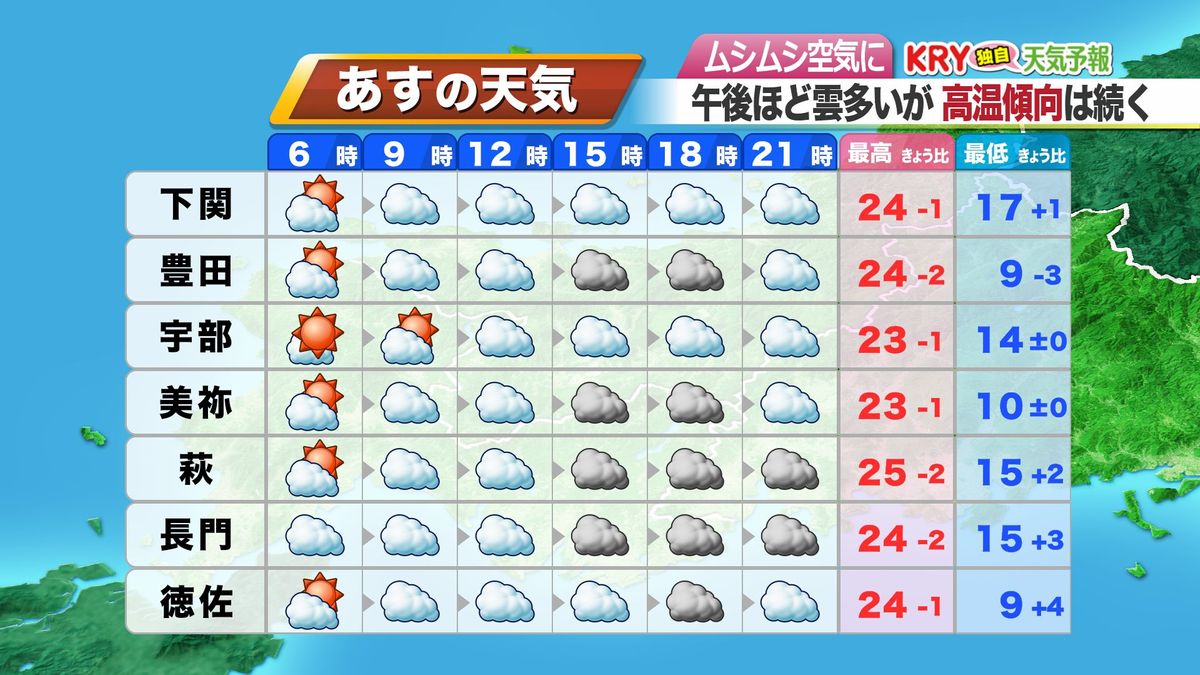 あすの天気

ムシムシ空気に
KRY 独自 天気予報
午後ほど雲多いが 高温傾向は続く

| | 6時 | 9時 | 12時 | 15時 | 18時 | 21時 | 最高 きょう比 | 最低 きょう比 |
|---|---|---|---|---|---|---|---|---|
| 下関 | | | | | | | 24 -1 | 17 +1 |
| 豊田 | | | | | | | 24 -2 | 9 -3 |
| 宇部 | | | | | | | 23 -1 | 14 ±0 |
| 美祢 | | | | | | | 23 -1 | 10 ±0 |
| 萩 | | | | | | | 25 -2 | 15 +2 |
| 長門 | | | | | | | 24 -2 | 15 +3 |
| 徳佐 | | | | | | | 24 -1 | 9 +4 |